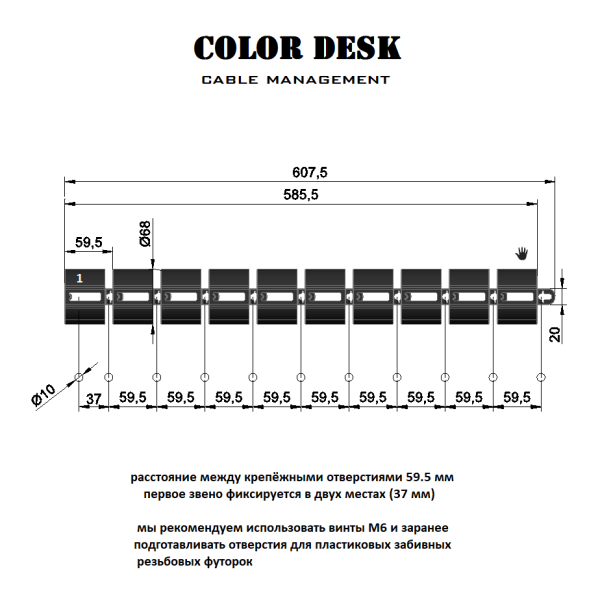 COLOR DESK
CABLE MANAGEMENT

607,5
585,5
59,5
Ø68
1
20
Ø10
37
59,5
59,5
59,5
59,5
59,5
59,5
59,5
59,5
59,5

расстояние между крепёжными отверстиями 59.5 мм
первое звено фиксируется в двух местах (37 мм)

мы рекомендуем использовать винты М6 и заранее подготавливать отверстия для пластиковых забивных резьбовых футорок